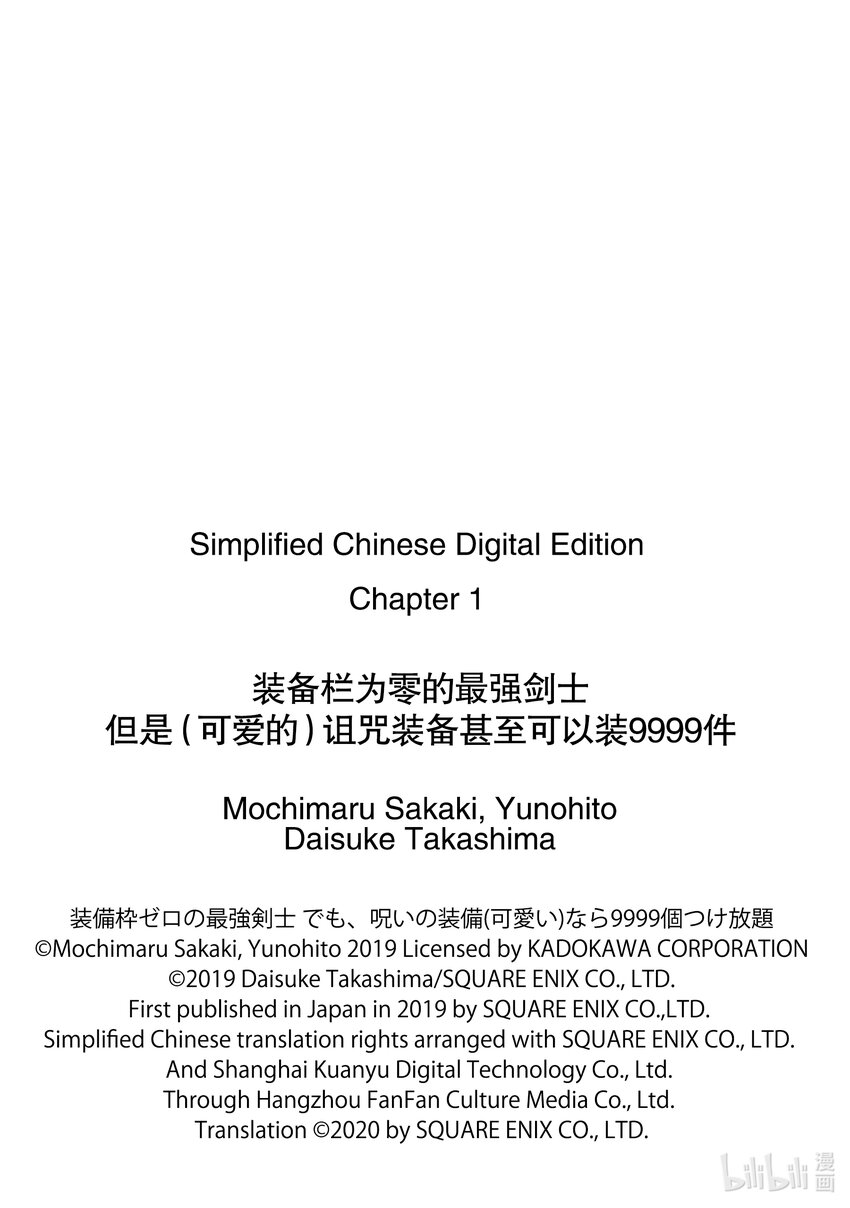 Simplified Chinese Digital Edition
Chapter 1

装备栏为零的最强剑士
但是（可爱的）诅咒装备甚至可以装9999件

Mochimaru Sakaki, Yunohito
Daisuke Takashima

装備枠ゼロの最強剣士 でも、呪いの装備(可愛い)なら9999個つけ放題
©Mochimaru Sakaki, Yunohito 2019 Licensed by KADOKAWA CORPORATION
©2019 Daisuke Takashima/SQUARE ENIX CO., LTD.
First published in Japan in 2019 by SQUARE ENIX CO.,LTD.
Simplified Chinese translation rights arranged with SQUARE ENIX CO., LTD.
And Shanghai Kuanyu Digital Technology Co., Ltd.
Through Hangzhou FanFan Culture Media Co., Ltd.
Translation ©2020 by SQUARE ENIX CO., LTD.

bilibili 漫画